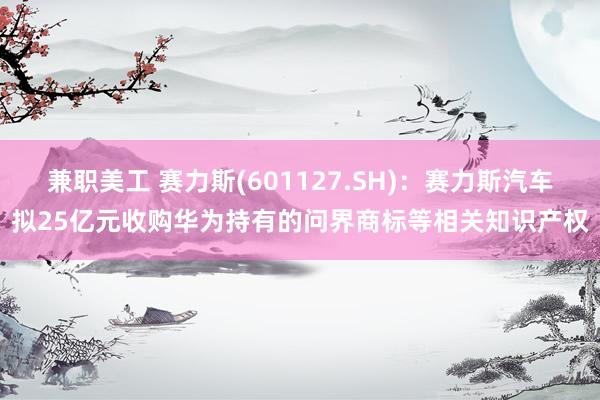 兼职美工 赛力斯(601127.SH)：赛力斯汽车拟25亿元收购华为持有的问界商标等相关知识产权